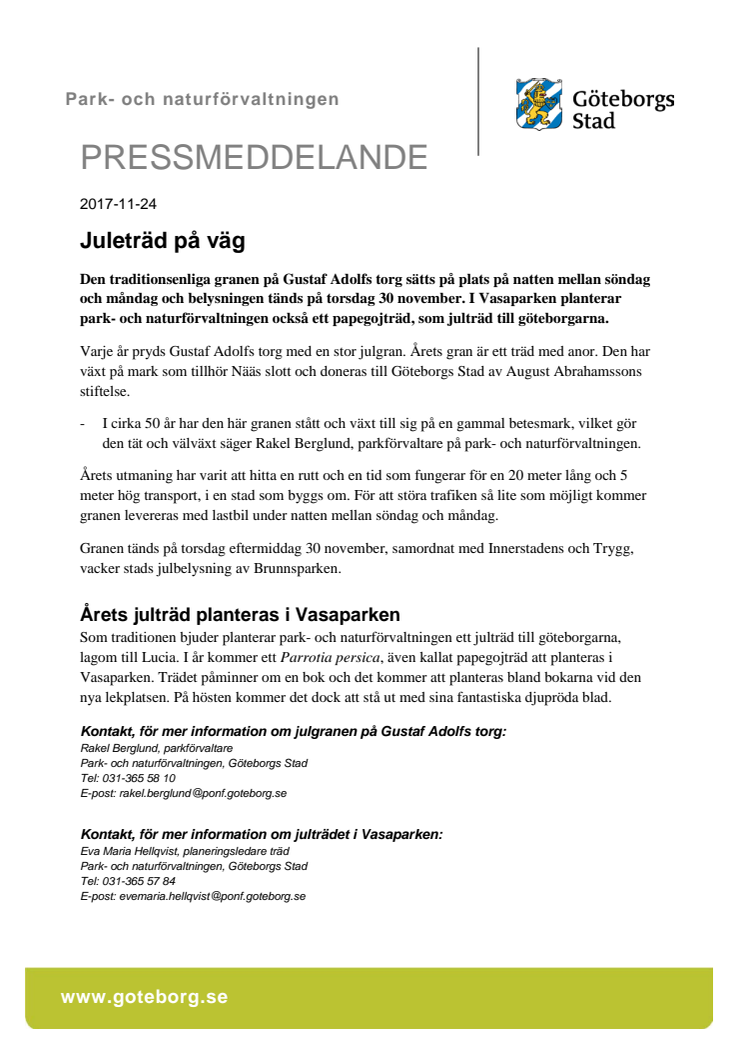 Park- och naturförvaltningen

Göteborgs Stad

PRESSMEDDELANDE

2017-11-24

Juleträd på väg

Den traditionsenliga granen på Gustaf Adolfs torg sätts på plats på natten mellan söndag och måndag och belysningen tänds på torsdag 30 november. I Vasaparken planterar park- och naturförvaltningen också ett papegojträd, som julträd till göteborgarna.

Varje år pryds Gustaf Adolfs torg med en stor julgran. Årets gran är ett träd med anor. Den har växt på mark som tillhör Nääs slott och doneras till Göteborgs Stad av August Abrahamssons stiftelse.

- I cirka 50 år har den här granen stått och växt till sig på en gammal betesmark, vilket gör den tät och välväxt säger Rakel Berglund, parkförvaltare på park- och naturförvaltningen.

Årets utmaning har varit att hitta en rutt och en tid som fungerar för en 20 meter lång och 5 meter hög transport, i en stad som byggs om. För att störa trafiken så lite som möjligt kommer granen levereras med lastbil under natten mellan söndag och måndag.

Granen tänds på torsdag eftermiddag 30 november, samordnat med Innerstadens och Trygg, vacker stads julbelysning av Brunnsparken.

Årets julträd planteras i Vasaparken

Som traditionen bjuder planterar park- och naturförvaltningen ett julträd till göteborgarna, lagom till Lucia. I år kommer ett Parrotia persica, även kallat papegojträd att planteras i Vasaparken. Trädet påminner om en bok och det kommer att planteras bland bokarna vid den nya lekplatsen. På hösten kommer det dock att stå ut med sina fantastiska djupröda blad.

Kontakt, för mer information om julgranen på Gustaf Adolfs torg:
Rakel Berglund, parkförvaltare
Park- och naturförvaltningen, Göteborgs Stad
Tel: 031-365 58 10
E-post: rakel.berglund@ponf.goteborg.se

Kontakt, för mer information om julträdet i Vasaparken:
Eva Maria Hellqvist, planeringsledare träd
Park- och naturförvaltningen, Göteborgs Stad
Tel: 031-365 57 84
E-post: evemaria.hellqvist@ponf.goteborg.se

www.goteborg.se